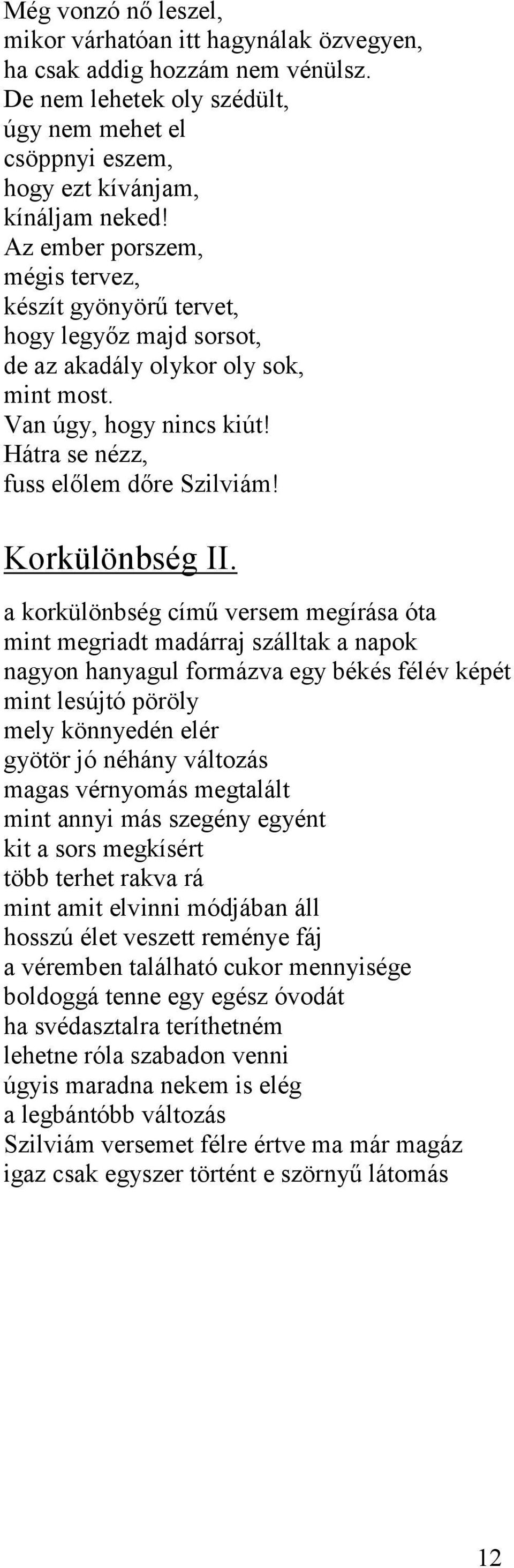 Még vonzó nő leszel,
mikor várhatóan itt hagynálak özvegyen,
ha csak addig hozzám nem vénülsz.
De nem lehetek oly szédült,
úgy nem mehet el
csöppnyi eszem,
hogy ezt kívánjam,
kínáljam neked!
Az ember porszem,
mégis tervez,
készít gyönyörű tervet,
hogy legyőz majd sorsot,
de az akadály olykor oly sok,
mint most.
Van úgy, hogy nincs kiút!
Hátra se nézz,
fuss előlem dőre Szilviám!

Korkülönbség II.

a korkülönbség című versem megírása óta
mint megriadt madárraj szálltak a napok
nagyon hanyagul formázva egy békés félév képét
mint lesújtó pöröly
mely könnyedén elér
gyötör jó néhány változás
magas vérnyomás megtalált
mint annyi más szegény egyént
kit a sors megkísért
több terhet rakva rá
mint amit elvinni módjában áll
hosszú élet veszett reménye fáj
a véremben található cukor mennyisége
boldoggá tenne egy egész óvodát
ha svédasztalra teríthetném
lehetne róla szabadon venni
úgyis maradna nekem is elég
a legbántóbb változás
Szilviám versemet félre értve ma már magáz
igaz csak egyszer történt e szörnyű látomás

12